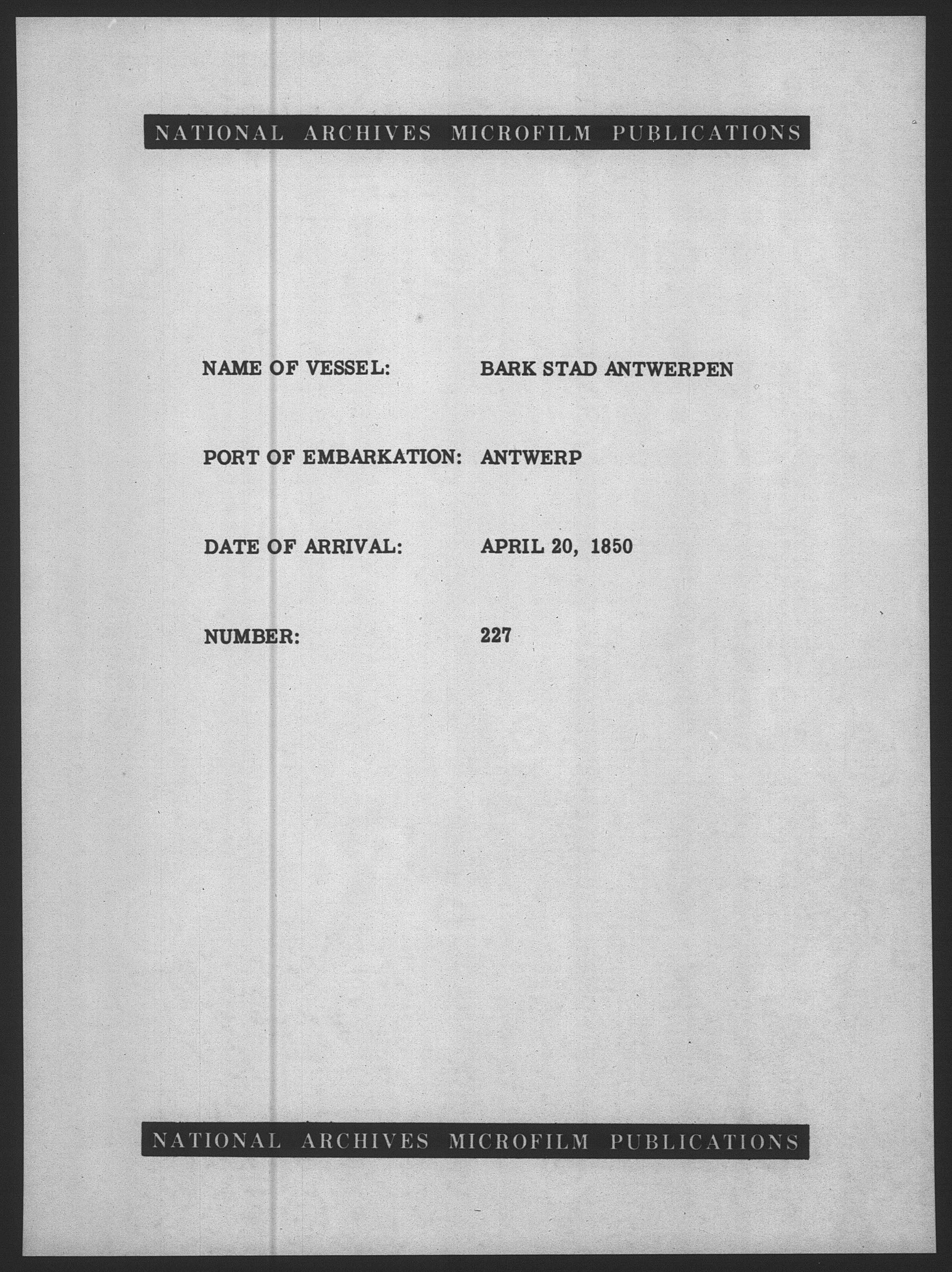 NATIONAL ARCHIVES MICROFILM PUBLICATIONS

NAME OF VESSEL: BARK STAD ANTWERPEN

PORT OF EMBARKATION: ANTWERP

DATE OF ARRIVAL: APRIL 20, 1850

NUMBER: 227

NATIONAL ARCHIVES MICROFILM PUBLICATIONS